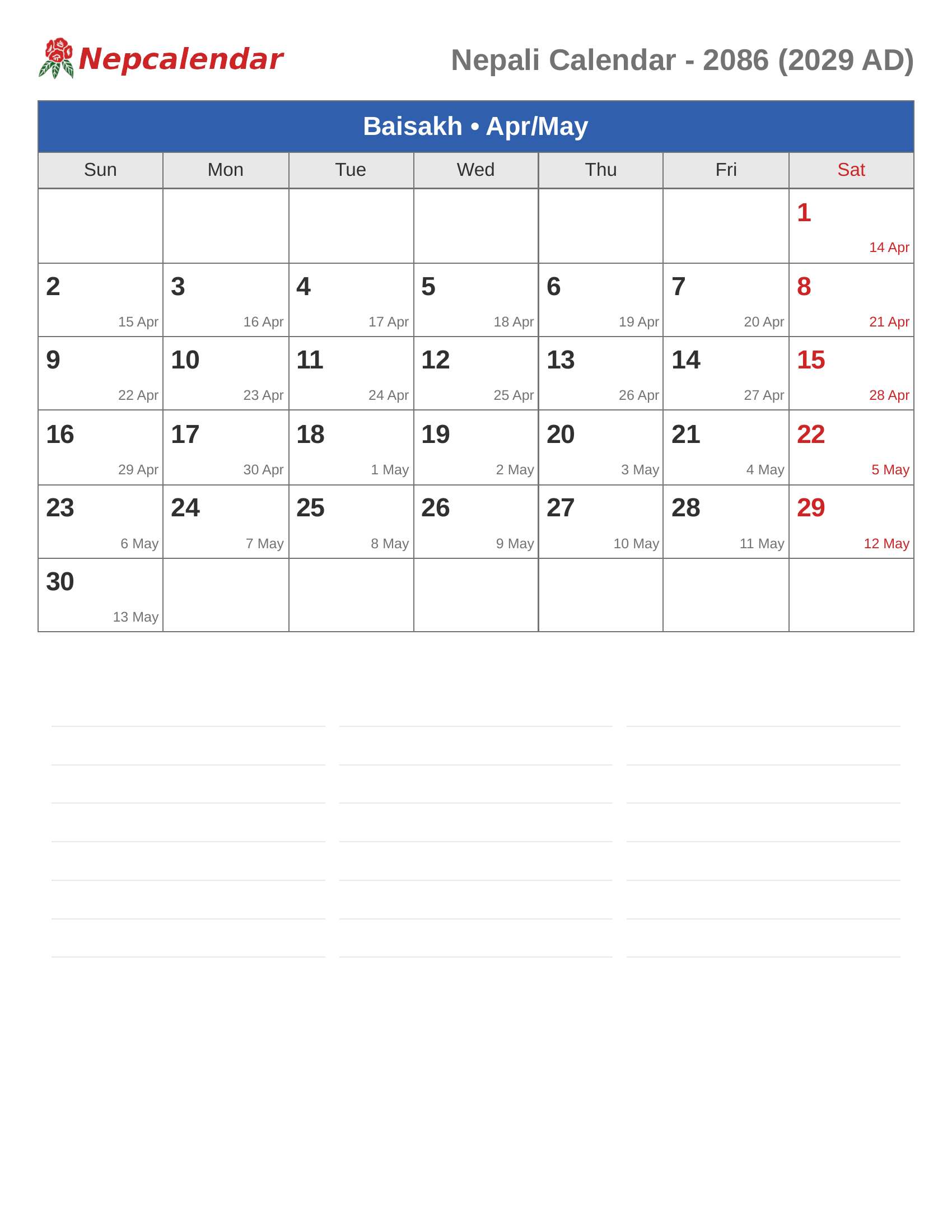 Nepcalendar

Nepali Calendar - 2086 (2029 AD)

Baisakh • Apr/May

| Sun | Mon | Tue | Wed | Thu | Fri | Sat |
|---|---|---|---|---|---|---|
| | | | | | | 1 14 Apr |
| 2 15 Apr | 3 16 Apr | 4 17 Apr | 5 18 Apr | 6 19 Apr | 7 20 Apr | 8 21 Apr |
| 9 22 Apr | 10 23 Apr | 11 24 Apr | 12 25 Apr | 13 26 Apr | 14 27 Apr | 15 28 Apr |
| 16 29 Apr | 17 30 Apr | 18 1 May | 19 2 May | 20 3 May | 21 4 May | 22 5 May |
| 23 6 May | 24 7 May | 25 8 May | 26 9 May | 27 10 May | 28 11 May | 29 12 May |
| 30 13 May | | | | | | |